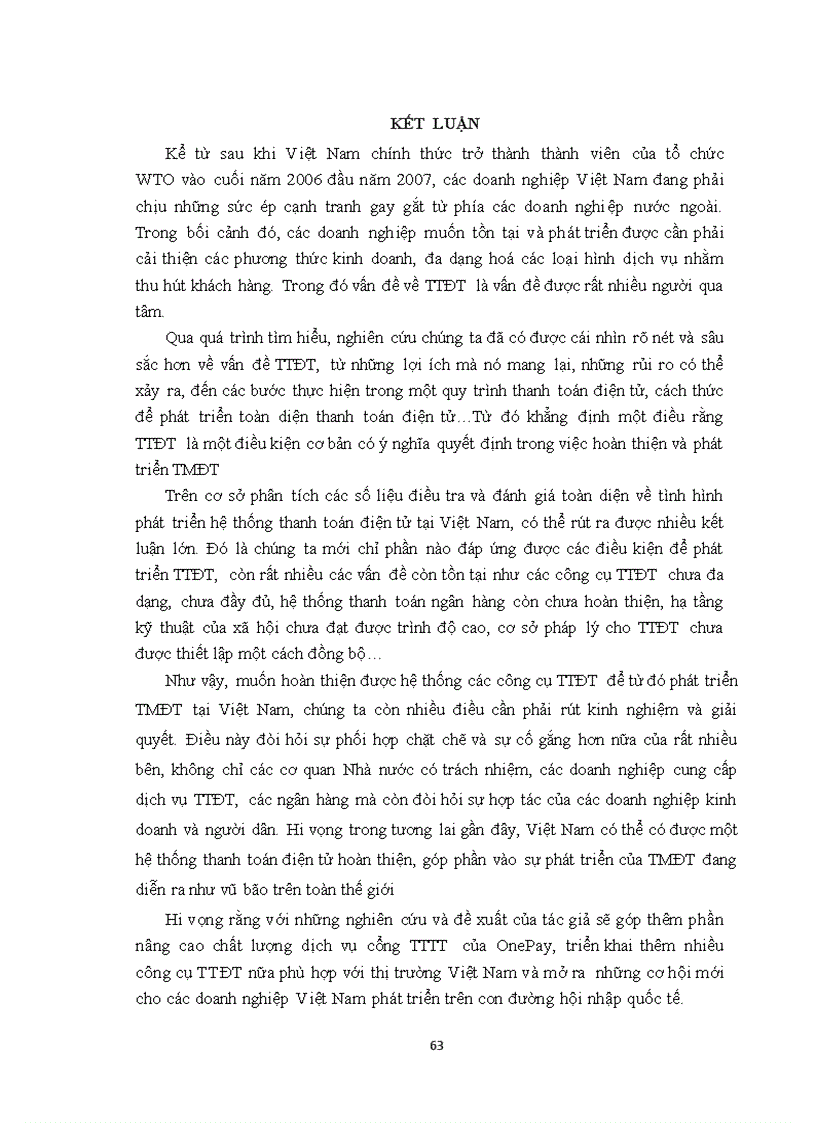 KẾT LUẬN

Kể từ sau khi Việt Nam chính thức trở thành thành viên của tổ chức WTO vào cuối năm 2006 đầu năm 2007, các doanh nghiệp Việt Nam đang phải chịu những sức ép cạnh tranh gay gắt từ phía các doanh nghiệp nước ngoài. Trong bối cảnh đó, các doanh nghiệp muốn tồn tại và phát triển được cần phải cải thiện các phương thức kinh doanh, đa dạng hoá các loại hình dịch vụ nhằm thu hút khách hàng. Trong đó vấn đề về TTĐT là vấn đề được rất nhiều người qua tâm.

Qua quá trình tìm hiểu, nghiên cứu chúng ta đã có được cái nhìn rõ nét và sâu sắc hơn về vấn đề TTĐT, từ những lợi ích mà nó mang lại, những rủi ro có thể xảy ra, đến các bước thực hiện trong một quy trình thanh toán điện tử, cách thức để phát triển toàn diện thanh toán điện tử…Từ đó khẳng định một điều rằng TTĐT là một điều kiện cơ bản có ý nghĩa quyết định trong việc hoàn thiện và phát triển TMĐT

Trên cơ sở phân tích các số liệu điều tra và đánh giá toàn diện về tình hình phát triển hệ thống thanh toán điện tử tại Việt Nam, có thể rút ra được nhiều kết luận lớn. Đó là chúng ta mới chỉ phần nào đáp ứng được các điều kiện để phát triển TTĐT, còn rất nhiều các vấn đề còn tồn tại như các công cụ TTĐT chưa đa dạng, chưa đầy đủ, hệ thống thanh toán ngân hàng còn chưa hoàn thiện, hạ tầng kỹ thuật của xã hội chưa đạt được trình độ cao, cơ sở pháp lý cho TTĐT chưa được thiết lập một cách đồng bộ…

Như vậy, muốn hoàn thiện được hệ thống các công cụ TTĐT để từ đó phát triển TMĐT tại Việt Nam, chúng ta còn nhiều điều cần phải rút kinh nghiệm và giải quyết. Điều này đòi hỏi sự phối hợp chặt chẽ và sự cố gắng hơn nữa của rất nhiều bên, không chỉ các cơ quan Nhà nước có trách nhiệm, các doanh nghiệp cung cấp dịch vụ TTĐT, các ngân hàng mà còn đòi hỏi sự hợp tác của các doanh nghiệp kinh doanh và người dân. Hi vọng trong tương lai gần đây, Việt Nam có thể có được một hệ thống thanh toán điện tử hoàn thiện, góp phần vào sự phát triển của TMĐT đang diễn ra như vũ bão trên toàn thế giới

Hi vọng rằng với những nghiên cứu và đề xuất của tác giả sẽ góp thêm phần nâng cao chất lượng dịch vụ cổng TTTT của OnePay, triển khai thêm nhiều công cụ TTĐT nữa phù hợp với thị trường Việt Nam và mở ra những cơ hội mới cho các doanh nghiệp Việt Nam phát triển trên con đường hội nhập quốc tế.

63